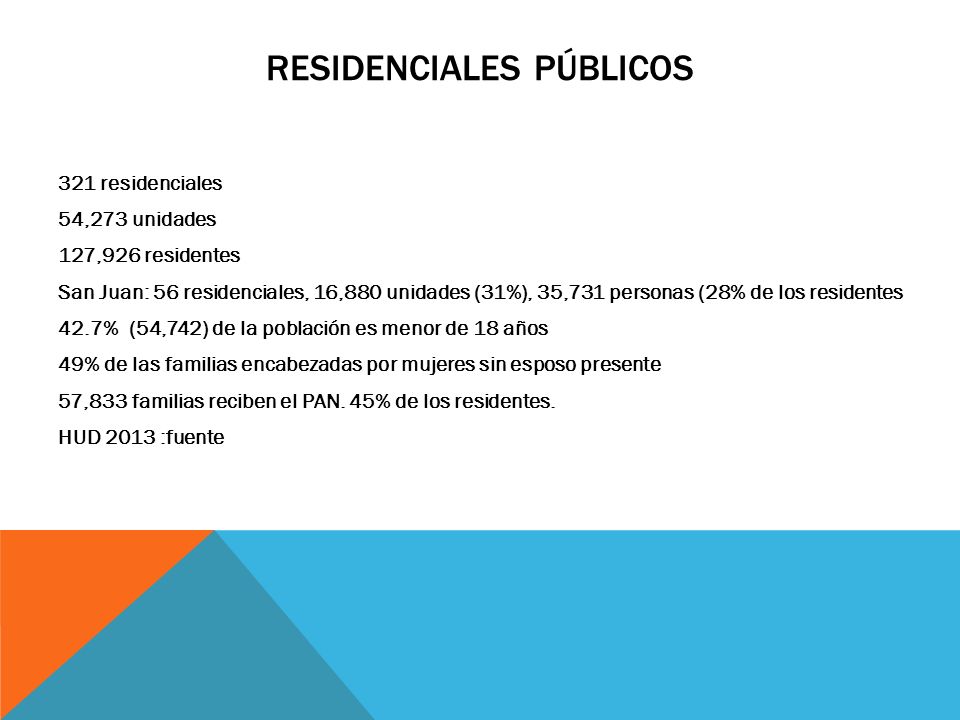 RESIDENCIALES PÚBLICOS

321 residenciales

54,273 unidades

127,926 residentes

San Juan: 56 residenciales, 16,880 unidades (31%), 35,731 personas (28% de los residentes

42.7% (54,742) de la población es menor de 18 años

49% de las familias encabezadas por mujeres sin esposo presente

57,833 familias reciben el PAN. 45% de los residentes.

HUD 2013 :fuente